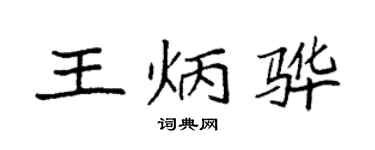 王炳骅

词典网